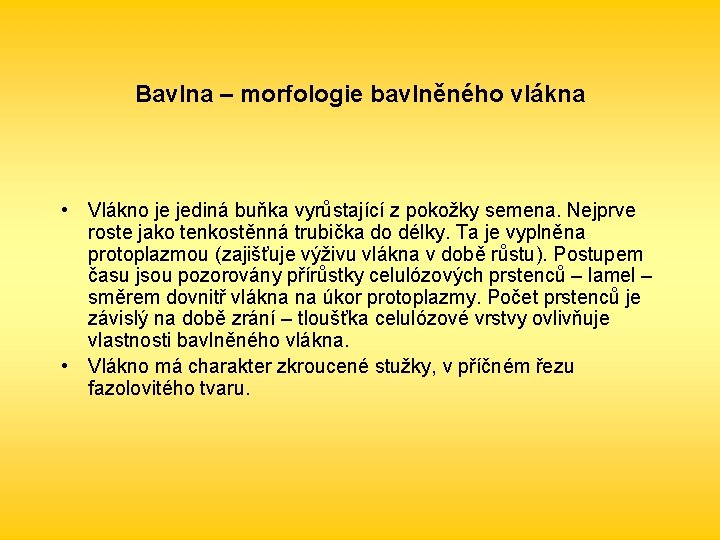 Bavlna – morfologie bavlněného vlákna

• Vlákno je jediná buňka vyrůstající z pokožky semena. Nejprve roste jako tenkostěnná trubička do délky. Ta je vyplněna protoplazmou (zajišťuje výživu vlákna v době růstu). Postupem času jsou pozorovány přírůstky celulózových prstenců – lamel – směrem dovnitř vlákna na úkor protoplazmy. Počet prstenců je závislý na době zrání – tloušťka celulózové vrstvy ovlivňuje vlastnosti bavlněného vlákna.
• Vlákno má charakter zkroucené stužky, v příčném řezu fazolovitého tvaru.